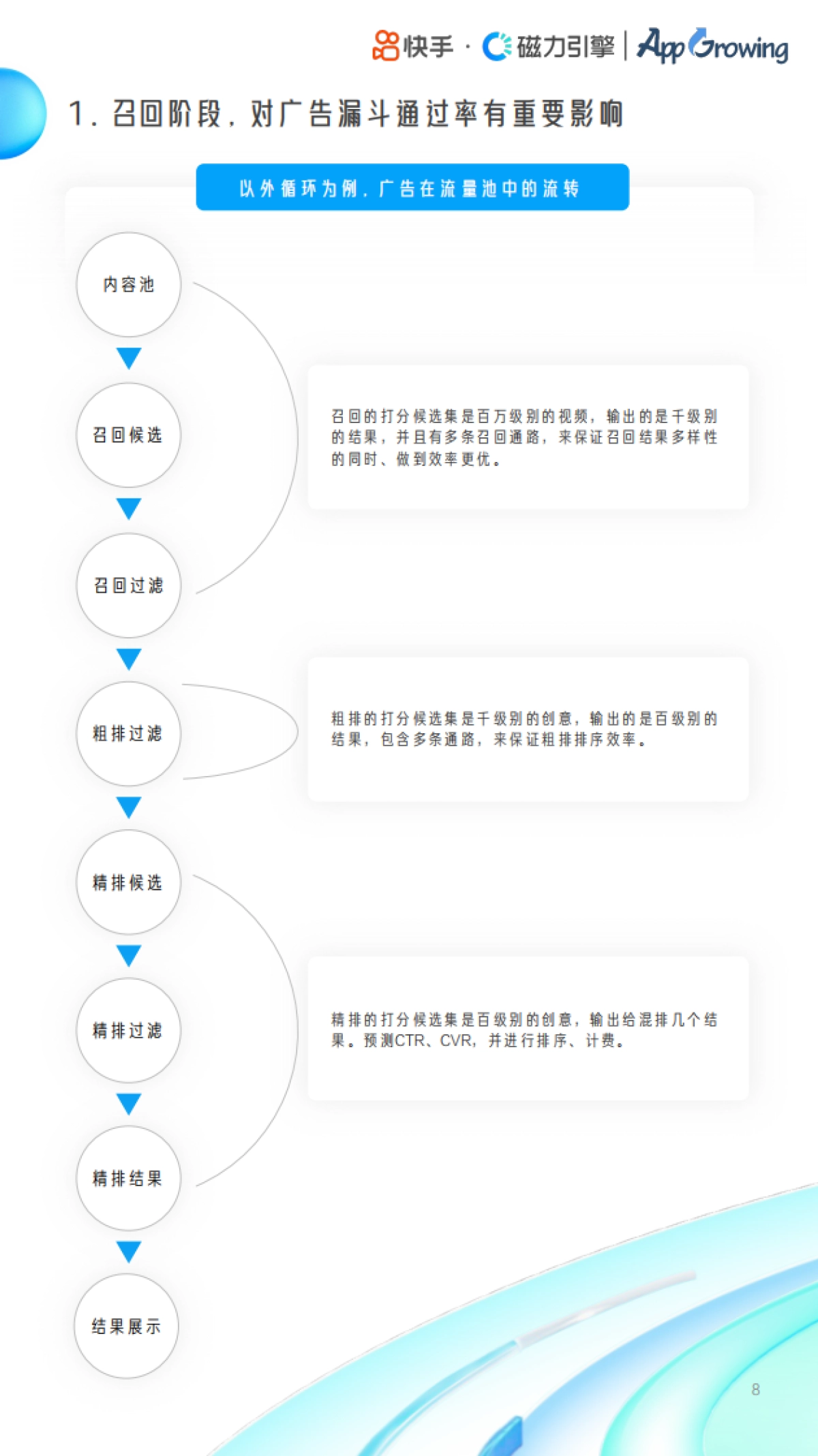 快手 · 磁力引擎 | AppGrowing

1. 召回阶段，对广告漏斗通过率有重要影响

以外循环为例，广告在流量池中的流转

内容池

召回候选

召回过滤

粗排过滤

精排候选

精排过滤

精排结果

结果展示

召回的打分候选集是百万级别的视频，输出的是千级别的结果，并且有多条召回通路，来保证召回结果多样性的同时、做到效率更优。

粗排的打分候选集是千级别的创意，输出的是百级别的结果，包含多条通路，来保证粗排排序效率。

精排的打分候选集是百级别的创意，输出给混排几个结果。预测CTR、CVR，并进行排序、计费。

8